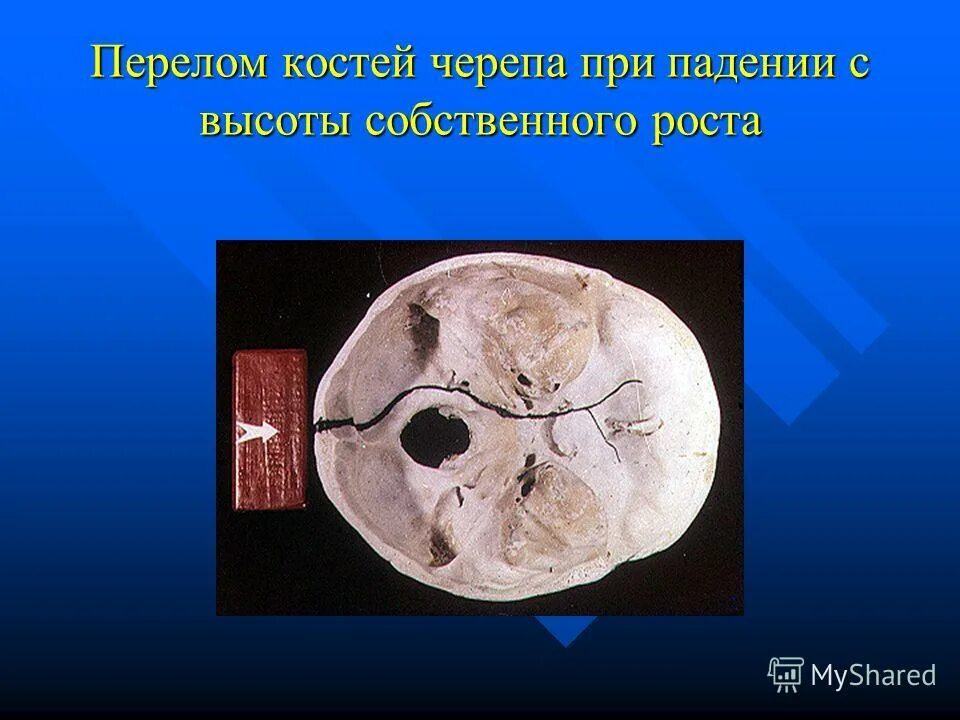 Перелом костей черепа при падении с высоты собственного роста

MyShared